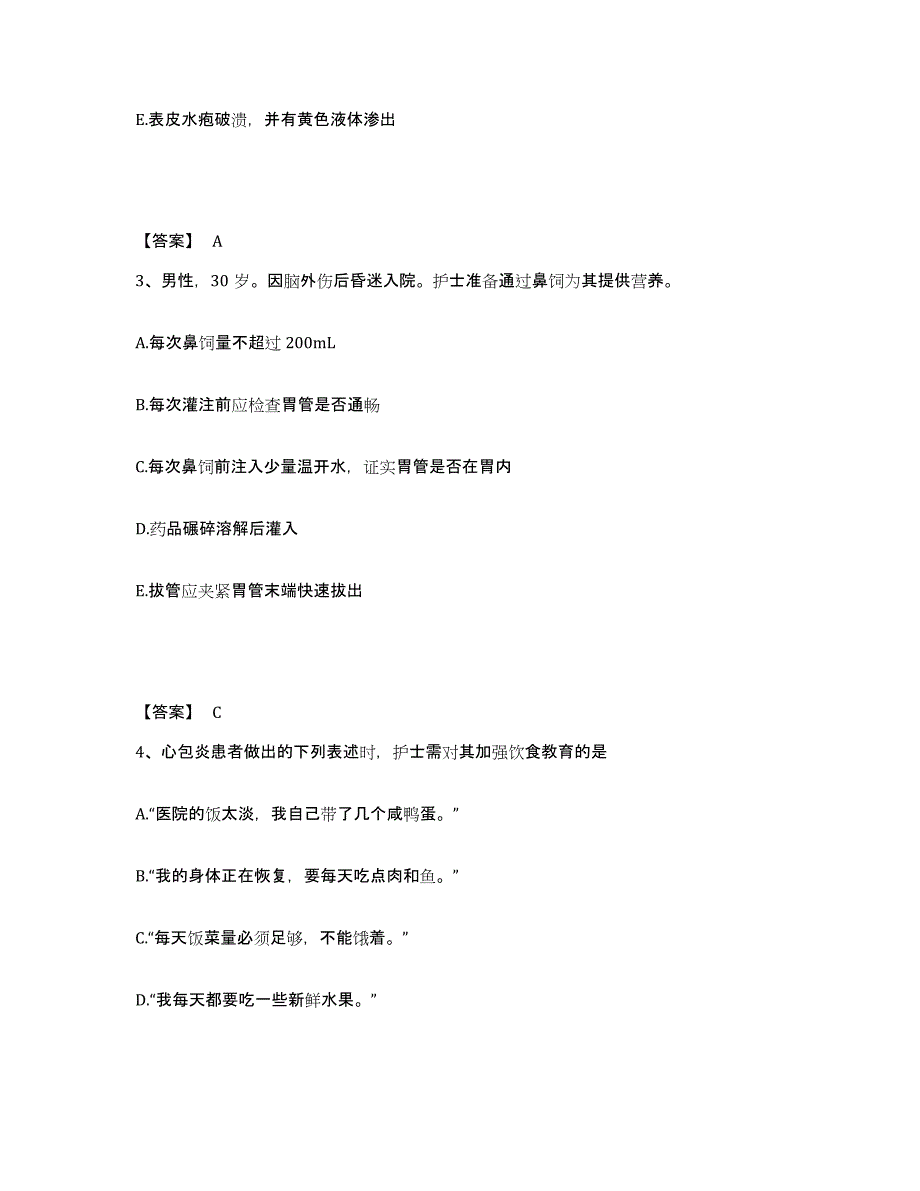 E.表皮水疱破溃，并有黄色液体渗出

【答案】 A

3、男性，30 岁。因脑外伤后昏迷入院。护士准备通过鼻饲为其提供营养。

A.每次鼻饲量不超过 200mL

B.每次灌注前应检查胃管是否通畅

C.每次鼻饲前注入少量温开水，证实胃管是否在胃内

D.药品碾碎溶解后灌入

E.拔管应夹紧胃管末端快速拔出

【答案】 C

4、心包炎患者做出的下列表述时，护士需对其加强饮食教育的是

A.“医院的饭太淡，我自己带了几个咸鸭蛋。”

B.“我的身体正在恢复，要每天吃点肉和鱼。”

C.“每天饭菜量必须足够，不能饿着。”

D.“我每天都要吃一些新鲜水果。”